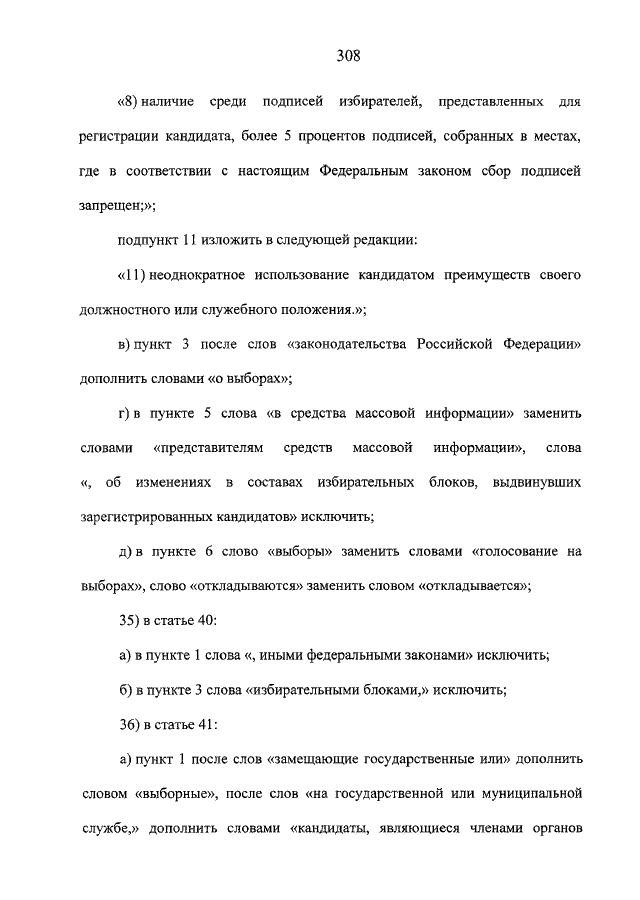 308

«8) наличие среди подписей избирателей, представленных для регистрации кандидата, более 5 процентов подписей, собранных в местах, где в соответствии с настоящим Федеральным законом сбор подписей запрещен;»;

подпункт 11 изложить в следующей редакции:

«11) неоднократное использование кандидатом преимуществ своего должностного или служебного положения.»;

в) пункт 3 после слов «законодательства Российской Федерации» дополнить словами «о выборах»;

г) в пункте 5 слова «в средства массовой информации» заменить словами «представителям средств массовой информации», слова «, об изменениях в составах избирательных блоков, выдвинувших зарегистрированных кандидатов» исключить;

д) в пункте 6 слово «выборы» заменить словами «голосование на выборах», слово «откладываются» заменить словом «откладывается»;

35) в статье 40:

а) в пункте 1 слова «, иными федеральными законами» исключить;

б) в пункте 3 слова «избирательными блоками,» исключить;

36) в статье 41:

а) пункт 1 после слов «замещающие государственные или» дополнить словом «выборные», после слов «на государственной или муниципальной службе,» дополнить словами «кандидаты, являющиеся членами органов